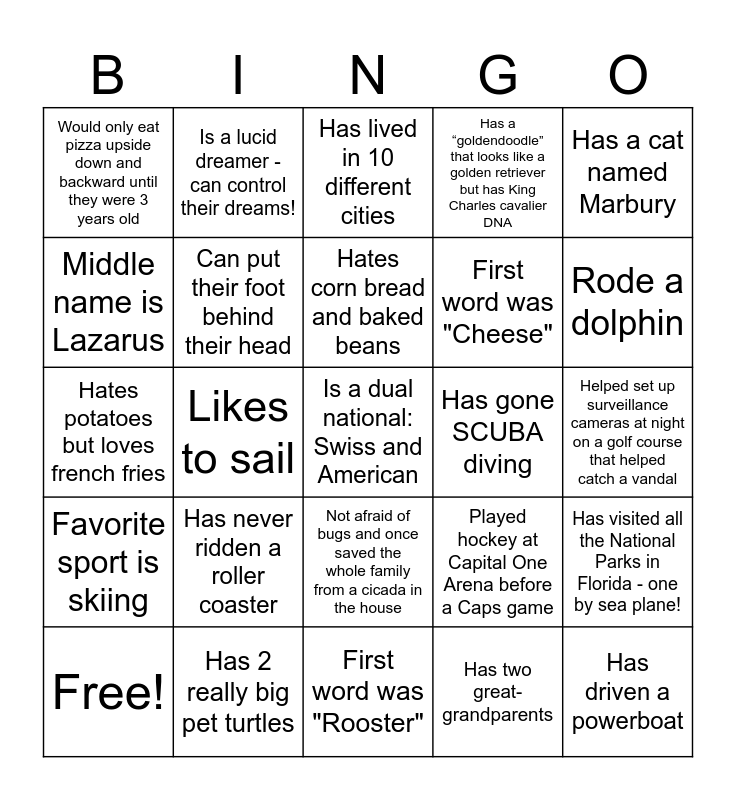 | B | I | N | G | O |
|---|---|---|---|---|
| Would only eat pizza upside down and backward until they were 3 years old | Is a lucid dreamer - can control their dreams! | Has lived in 10 different cities | Has a “goldendoodle” that looks like a golden retriever but has King Charles cavalier DNA | Has a cat named Marbury |
| Middle name is Lazarus | Can put their foot behind their head | Hates corn bread and baked beans | First word was "Cheese" | Rode a dolphin |
| Hates potatoes but loves french fries | Likes to sail | Is a dual national: Swiss and American | Has gone SCUBA diving | Helped set up surveillance cameras at night on a golf course that helped catch a vandal |
| Favorite sport is skiing | Has never ridden a roller coaster | Not afraid of bugs and once saved the whole family from a cicada in the house | Played hockey at Capital One Arena before a Caps game | Has visited all the National Parks in Florida - one by sea plane! |
| Free! | Has 2 really big pet turtles | First word was "Rooster" | Has two great-grandparents | Has driven a powerboat |